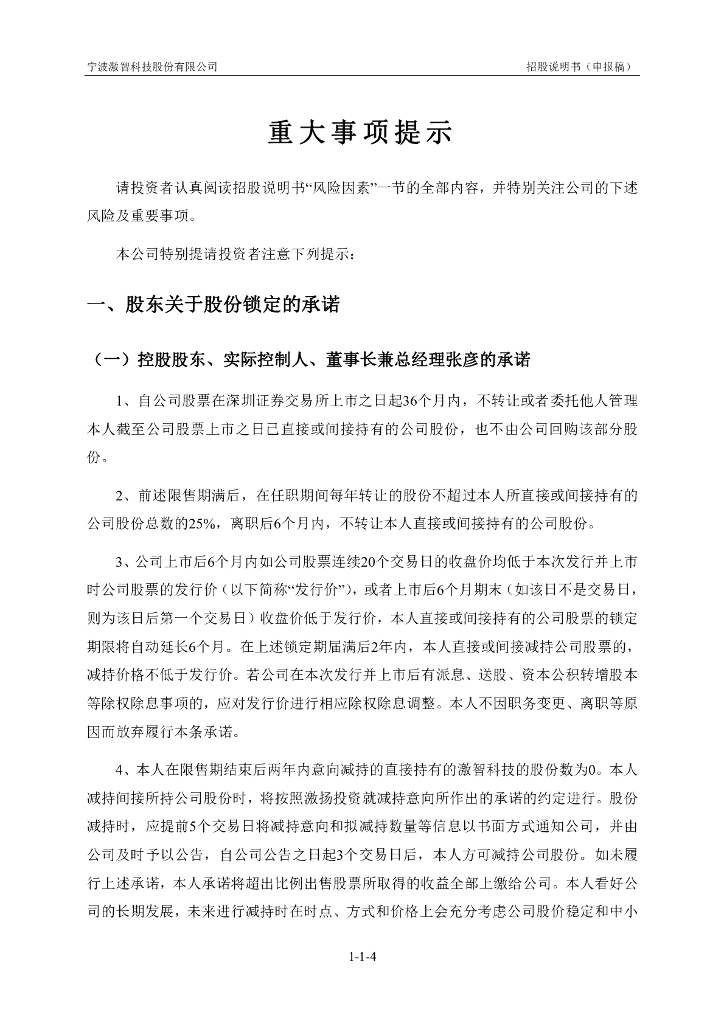 宁波激智科技股份有限公司

招股说明书（申报稿）

重大事项提示

请投资者认真阅读招股说明书“风险因素”一节的全部内容，并特别关注公司的下述风险及重要事项。

本公司特别提请投资者注意下列提示：

一、股东关于股份锁定的承诺

（一）控股股东、实际控制人、董事长兼总经理张彦的承诺

1、自公司股票在深圳证券交易所上市之日起36个月内，不转让或者委托他人管理本人截至公司股票上市之日已直接或间接持有的公司股份，也不由公司回购该部分股份。

2、前述限售期满后，在任职期间每年转让的股份不超过本人所直接或间接持有的公司股份总数的25%，离职后6个月内，不转让本人直接或间接持有的公司股份。

3、公司上市后6个月内如公司股票连续20个交易日的收盘价均低于本次发行并上市时公司股票的发行价（以下简称“发行价”），或者上市后6个月期末（如该日不是交易日，则为该日后第一个交易日）收盘价低于发行价，本人直接或间接持有的公司股票的锁定期限将自动延长6个月。在上述锁定期届满后2年内，本人直接或间接减持公司股票的，减持价格不低于发行价。若公司在本次发行并上市后有派息、送股、资本公积转增股本等除权除息事项的，应对发行价进行相应除权除息调整。本人不因职务变更、离职等原因而放弃履行本条承诺。

4、本人在限售期结束后两年内意向减持的直接持有的激智科技的股份数为0。本人减持间接所持公司股份时，将按照激扬投资就减持意向所作出的承诺的约定进行。股份减持时，应提前5个交易日将减持意向和拟减持数量等信息以书面方式通知公司，并由公司及时予以公告，自公司公告之日起3个交易日后，本人方可减持公司股份。如未履行上述承诺，本人承诺将超出比例出售股票所取得的收益全部上缴给公司。本人看好公司的长期发展，未来进行减持时在时点、方式和价格上会充分考虑公司股价稳定和中小

1-1-4